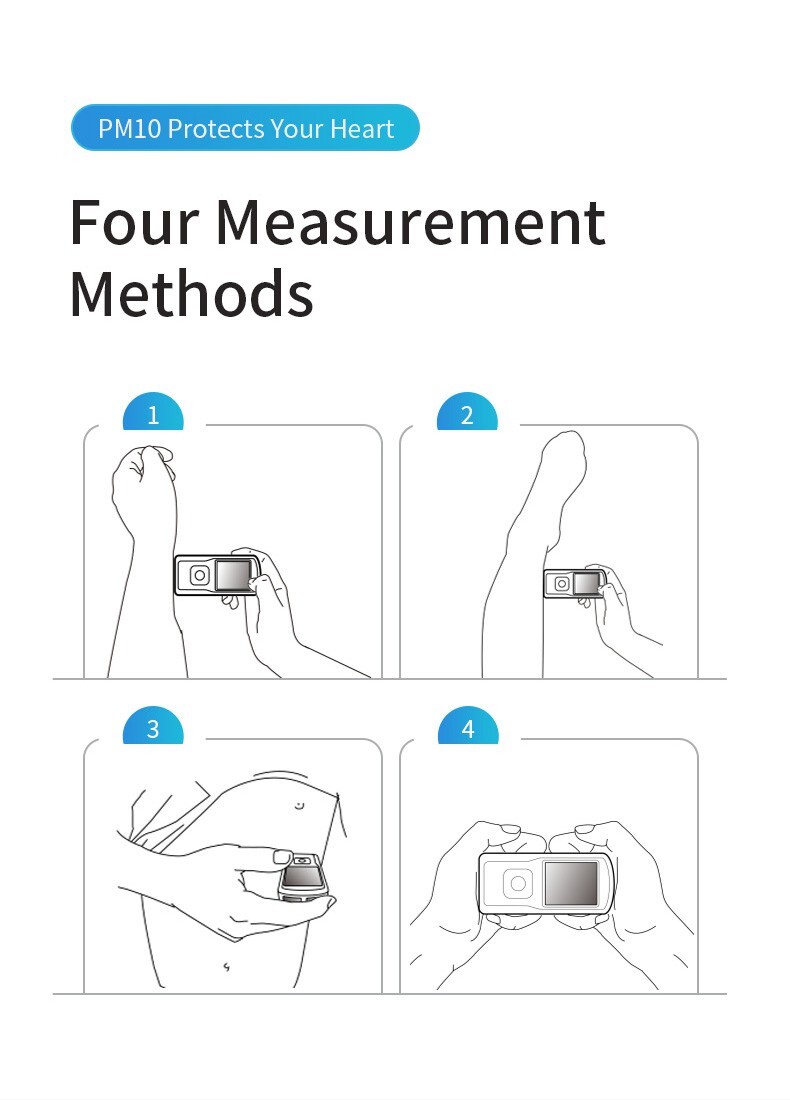 PM10 Protects Your Heart

Four Measurement Methods

1

2

3

4